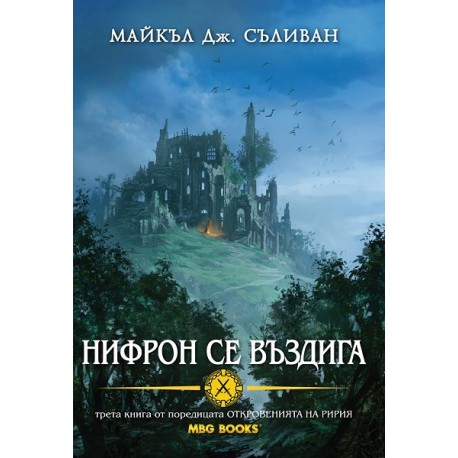 МАЙКЪЛ Дж. СЪЛИВАН

НИФРОН СЕ ВЪЗДИГА

трета книга от поредицата ОТКРОВЕНИЯТА НА РИРИЯ

MBG BOOKS